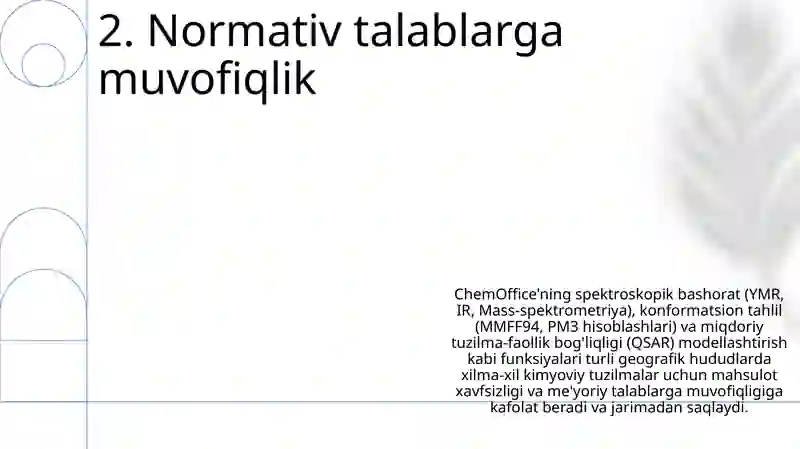 2. Normativ talablarga muvofiqlik

ChemOffice'ning spektroskopik bashorat (YMR, IR, Mass-spektrometriya), konformatsion tahlil (MMFF94, PM3 hisoblashlari) va miqdoriy tuzilma-faollik bog'liqligi (QSAR) modellashtirish kabi funksiyalari turli geografik hududlarda xilma-xil kimyoviy tuzilmalar uchun mahsulot xavfsizligi va me'yoriy talablarga muvofiqligiga kafolat beradi va jarimadan saqlaydi.